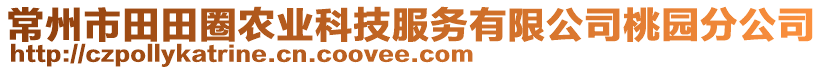 常州市田田圈农业科技服务有限公司桃园分公司
http://czpollykatrine.cn.coovee.com